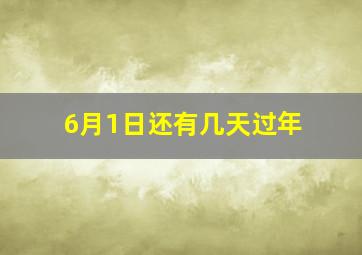 6月1日还有几天过年